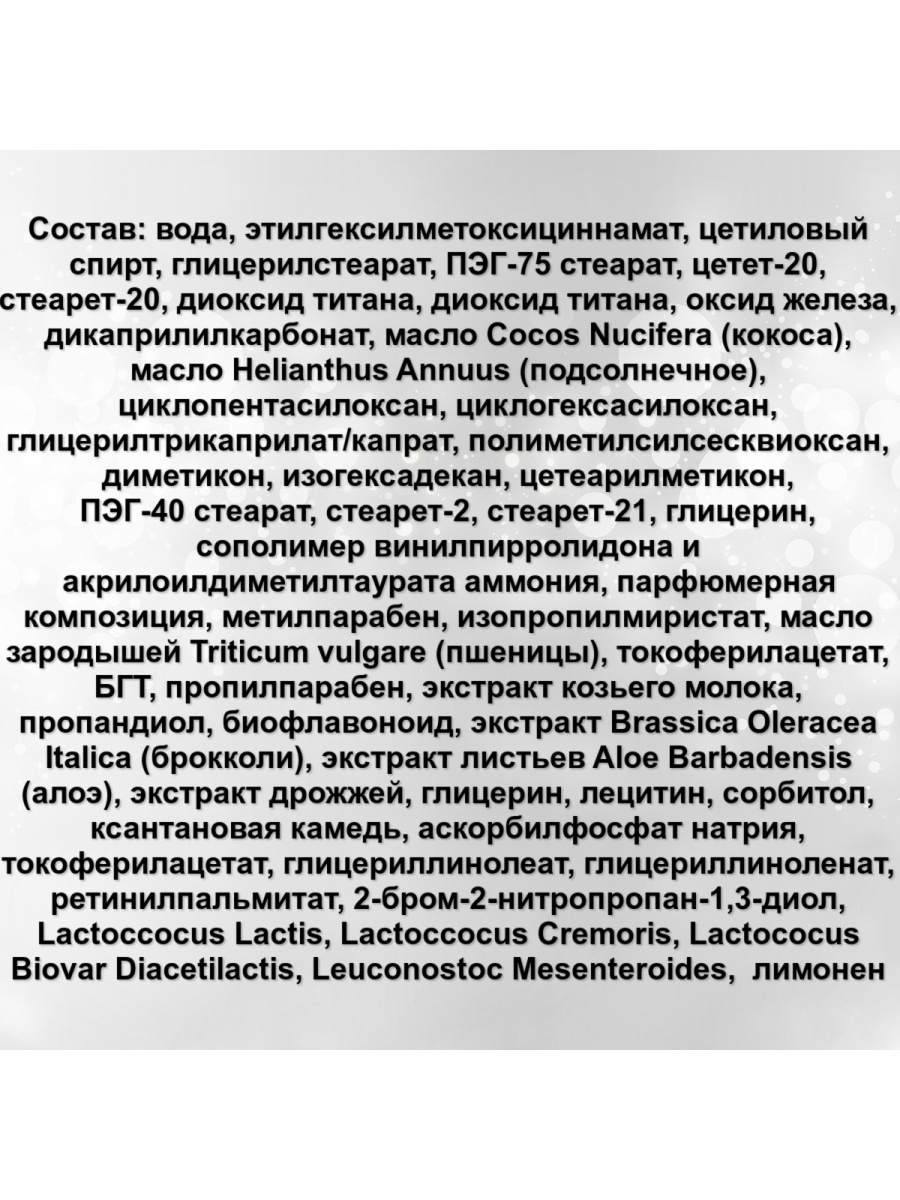 Состав: вода, этилгексилметоксициннамат, цетиловый спирт, глицерилстеарат, ПЭГ-75 стеарат, цетет-20, стеарет-20, диоксид титана, диоксид титана, оксид железа, дикаприлилкарбонат, масло Cocos Nucifera (кокоса), масло Helianthus Annuus (подсолнечное), циклопентасилоксан, циклогексасилоксан, глицерилтрикаприлат/капрат, полиметилсилсесквиоксан, диметикон, изогексадекан, цетеарилметикон, ПЭГ-40 стеарат, стеарет-2, стеарет-21, глицерин, сополимер винилпирролидона и акрилоилдиметилтаурата аммония, парфюмерная композиция, метилпарабен, изопропилмиристат, масло зародышей Triticum vulgare (пшеницы), токоферилацетат, БГТ, пропилпарабен, экстракт козьего молока, пропандиол, биофлавоноид, экстракт Brassica Oleracea Italica (брокколи), экстракт листьев Aloe Barbadensis (алоэ), экстракт дрожжей, глицерин, лецитин, сорбитол, ксантановая камедь, аскорбилфосфат натрия, токоферилацетат, глицериллинолеат, глицериллиноленат, ретинилпальмитат, 2-бром-2-нитропропан-1,3-диол, Lactoccocus Lactis, Lactoccocus Cremoris, Lactococus Biovar Diacetilactis, Leuconostoc Mesenteroides, лимонен